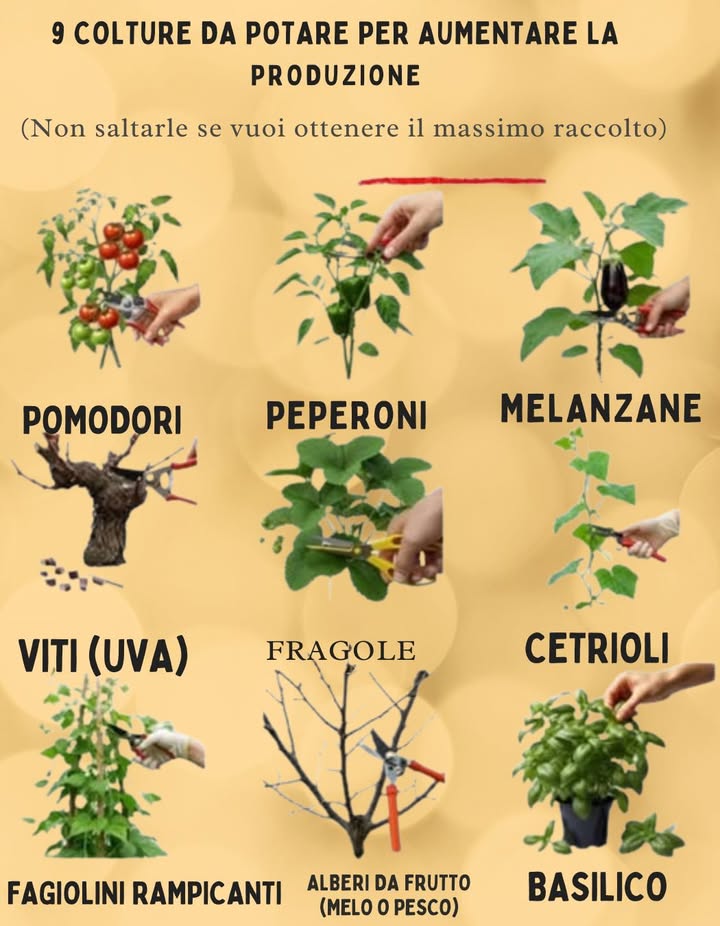 9 COLTURE DA POTARE PER AUMENTARE LA PRODUZIONE

(Non saltarle se vuoi ottenere il massimo raccolto)

POMODORI

PEPERONI

MELANZANE

VITI (UVA)

FRAGOLE

CETRIOLI

FAGIOLINI RAMPICANTI

ALBERI DA FRUTTO (MELO O PESCO)

BASILICO